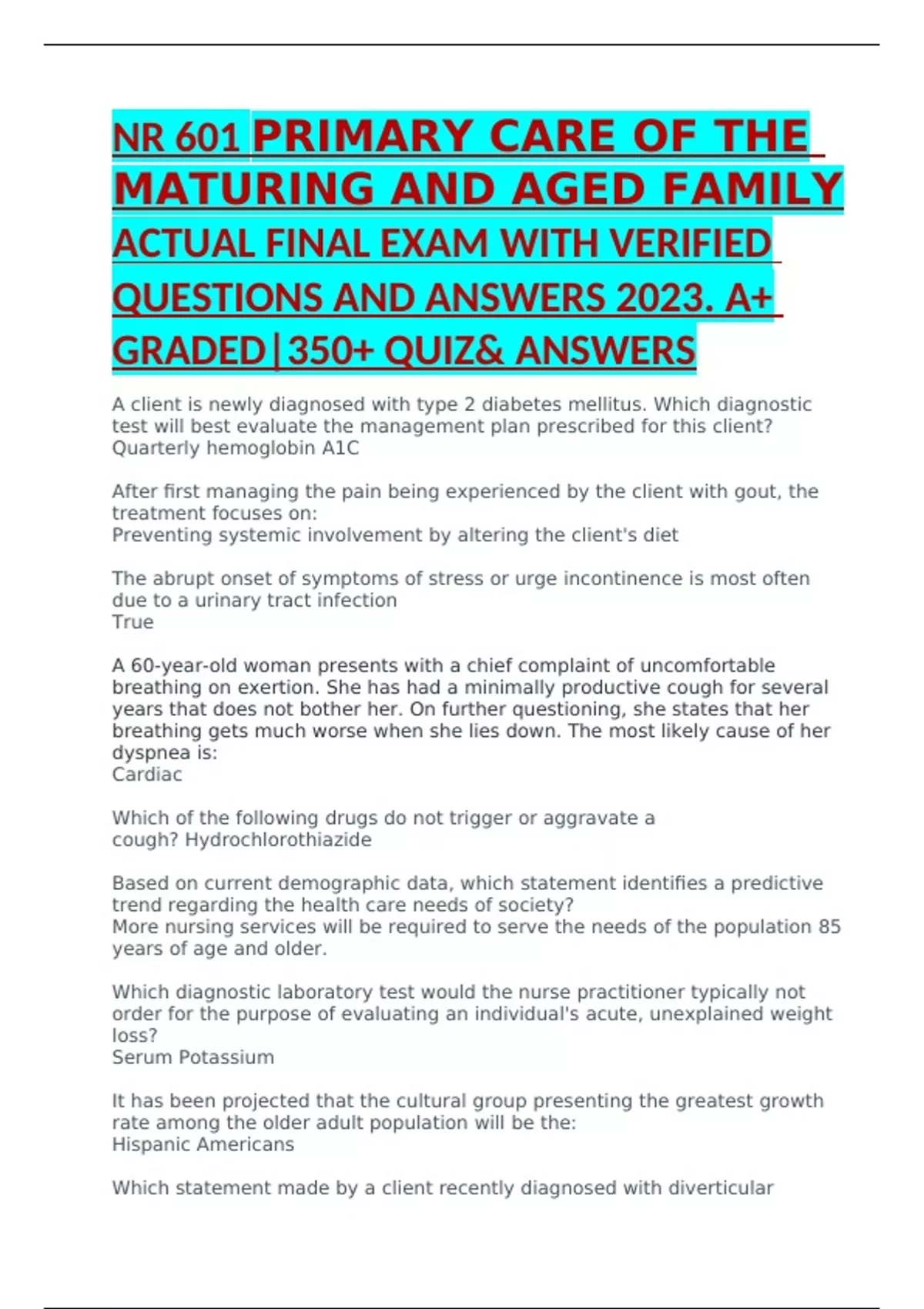 NR 601 PRIMARY CARE OF THE MATURING AND AGED FAMILY ACTUAL FINAL EXAM WITH VERIFIED QUESTIONS AND ANSWERS 2023. A+ GRADED|350+ QUIZ& ANSWERS

A client is newly diagnosed with type 2 diabetes mellitus. Which diagnostic test will best evaluate the management plan prescribed for this client?
Quarterly hemoglobin A1C

After first managing the pain being experienced by the client with gout, the treatment focuses on:
Preventing systemic involvement by altering the client's diet

The abrupt onset of symptoms of stress or urge incontinence is most often due to a urinary tract infection
True

A 60-year-old woman presents with a chief complaint of uncomfortable breathing on exertion. She has had a minimally productive cough for several years that does not bother her. On further questioning, she states that her breathing gets much worse when she lies down. The most likely cause of her dyspnea is:
Cardiac

Which of the following drugs do not trigger or aggravate a cough? Hydrochlorothiazide

Based on current demographic data, which statement identifies a predictive trend regarding the health care needs of society?
More nursing services will be required to serve the needs of the population 85 years of age and older.

Which diagnostic laboratory test would the nurse practitioner typically not order for the purpose of evaluating an individual's acute, unexplained weight loss?
Serum Potassium

It has been projected that the cultural group presenting the greatest growth rate among the older adult population will be the:
Hispanic Americans

Which statement made by a client recently diagnosed with diverticular